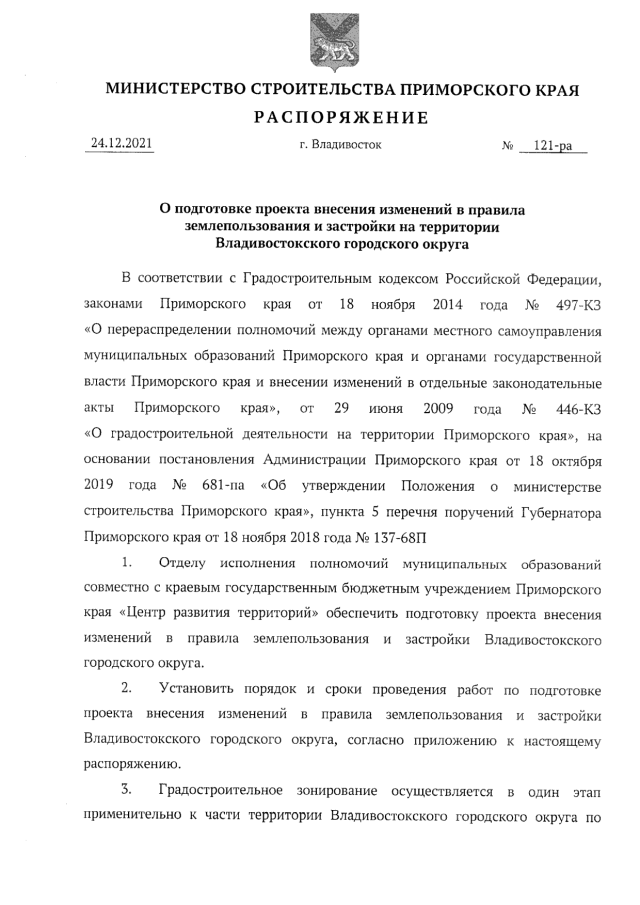 МИНИСТЕРСТВО СТРОИТЕЛЬСТВА ПРИМОРСКОГО КРАЯ

РАСПОРЯЖЕНИЕ

24.12.2021 г. Владивосток № 121-ра

О подготовке проекта внесения изменений в правила землепользования и застройки на территории Владивостокского городского округа

В соответствии с Градостроительным кодексом Российской Федерации, законами Приморского края от 18 ноября 2014 года № 497-КЗ «О перераспределении полномочий между органами местного самоуправления муниципальных образований Приморского края и органами государственной власти Приморского края и внесении изменений в отдельные законодательные акты Приморского края», от 29 июня 2009 года № 446-КЗ «О градостроительной деятельности на территории Приморского края», на основании постановления Администрации Приморского края от 18 октября 2019 года № 681-па «Об утверждении Положения о министерстве строительства Приморского края», пункта 5 перечня поручений Губернатора Приморского края от 18 ноября 2018 года № 137-68П

1. Отделу исполнения полномочий муниципальных образований совместно с краевым государственным бюджетным учреждением Приморского края «Центр развития территорий» обеспечить подготовку проекта внесения изменений в правила землепользования и застройки Владивостокского городского округа.

2. Установить порядок и сроки проведения работ по подготовке проекта внесения изменений в правила землепользования и застройки Владивостокского городского округа, согласно приложению к настоящему распоряжению.

3. Градостроительное зонирование осуществляется в один этап применительно к части территории Владивостокского городского округа по